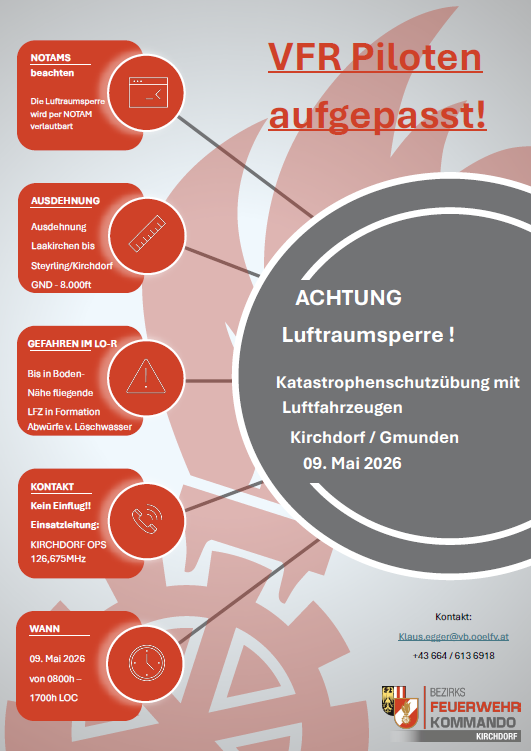 VFR Piloten aufgepasst!

NOTAMS beachten

Die Luftraumsperre wird per NOTAM verlautbart

AUSDEHNUNG

Ausdehnung Laakirchen bis Steyrling/Kirchdorf GND - 8.000ft

GEFAHREN IM LO-R

Bis in Boden-Nähe fliegende LFZ in Formation Abwürfe v. Löschwasser

KONTAKT

Kein Einflug!!

Einsatzleitung:

KIRCHDORF OPS 126,675MHz

WANN

09. Mai 2026 von 0800h – 1700h LOC

ACHTUNG

Luftraumsperre !

Katastrophenschutzübung mit Luftfahrzeugen

Kirchdorf / Gmunden

09. Mai 2026

Kontakt:

Klaus.egger@vb.ooelfv.at

+43 664 / 613 6918

BEZIRKS FEUERWEHR KOMMANDO KIRCHDORF